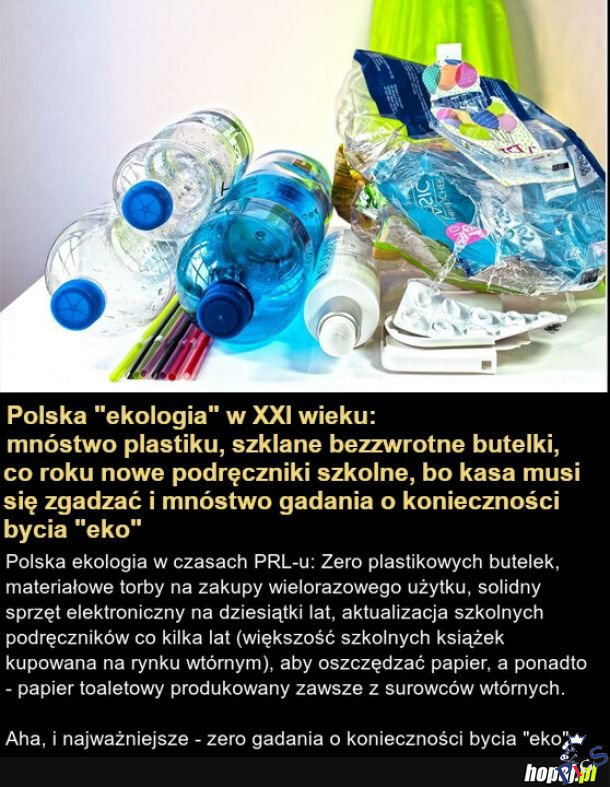 Polska "ekologia" w XXI wieku:
mnóstwo plastiku, szklane bezzwrotne butelki, co roku nowe podręczniki szkolne, bo kasa musi się zgadzać i mnóstwo gadania o konieczności bycia "eko"

Polska ekologia w czasach PRL-u: Zero plastikowych butelek, materiałowe torby na zakupy wielorazowego użytku, solidny sprzęt elektroniczny na dziesiątki lat, aktualizacja szkolnych podręczników co kilka lat (większość szkolnych książek kupowana na rynku wtórnym), aby oszczędzać papier, a ponadto - papier toaletowy produkowany zawsze z surowców wtórnych.

Aha, i najważniejsze - zero gadania o konieczności bycia "eko"

hopaj.pl